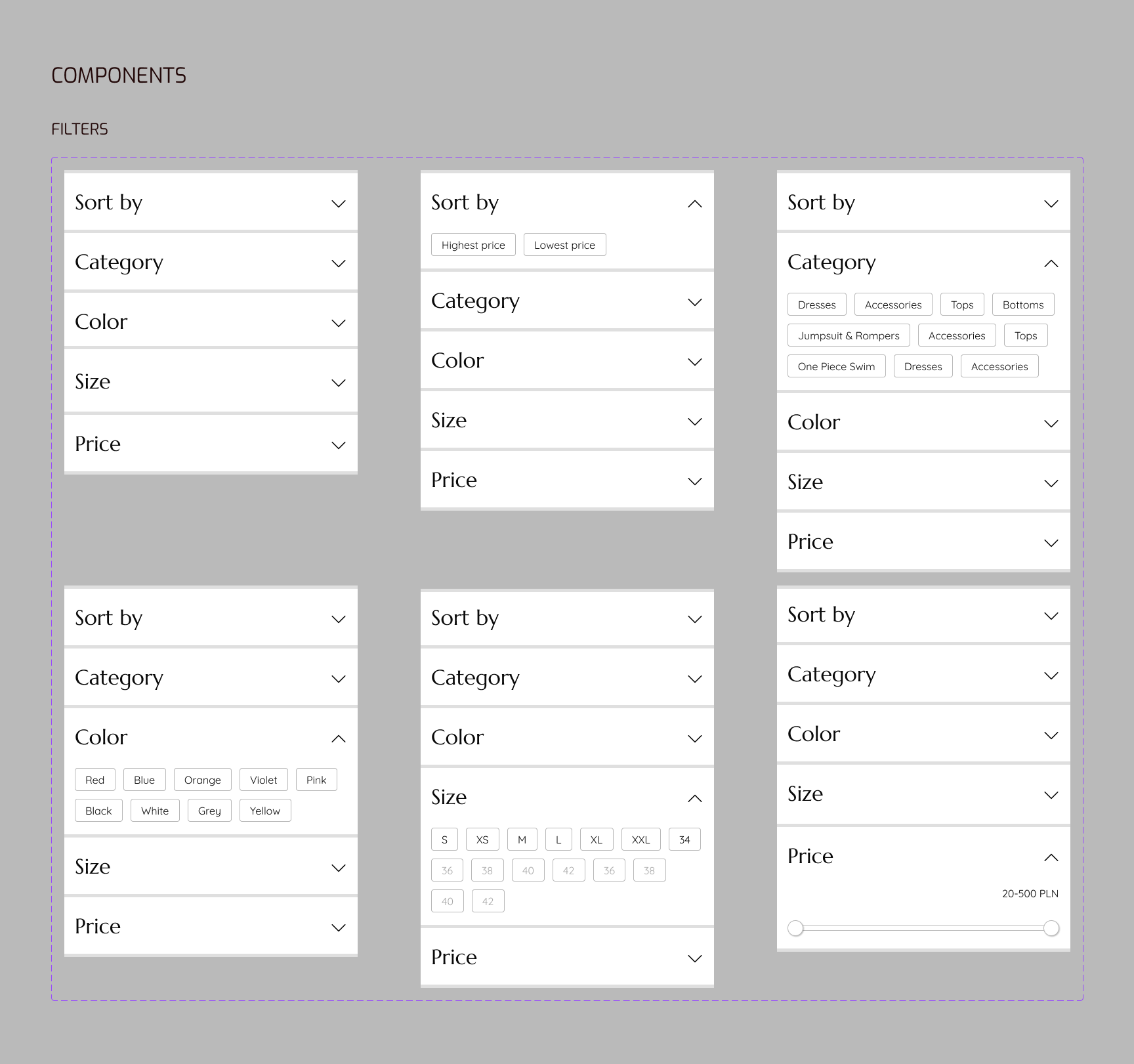 COMPONENTS

FILTERS

Sort by
Category
Color
Size
Price

Sort by
Highest price
Lowest price
Category
Color
Size
Price

Sort by
Category
Dresses
Accessories
Tops
Bottoms
Jumpsuit & Rompers
Accessories
Tops
One Piece Swim
Dresses
Accessories
Color
Size
Price

Sort by
Category
Color
Red
Blue
Orange
Violet
Pink
Black
White
Grey
Yellow
Size
Price

Sort by
Category
Color
Size
S
XS
M
L
XL
XXL
34
36
38
40
42
36
38
40
42
Price

Sort by
Category
Color
Size
Price
20-500 PLN